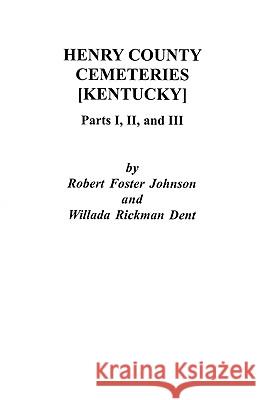 HENRY COUNTY CEMETERIES [KENTUCKY]

Parts I, II, and III

by
Robert Foster Johnson
and
Willada Rickman Dent

Kraina Książek